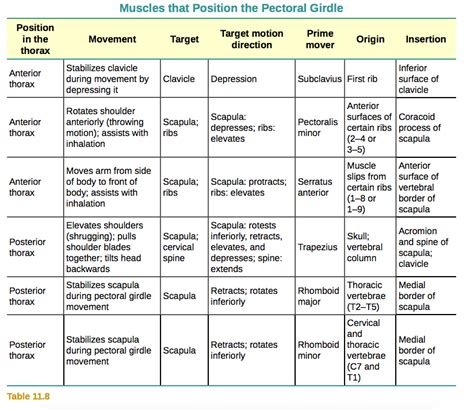 Muscles that Position the Pectoral Girdle

| Position in the thorax | Movement | Target | Target motion direction | Prime mover | Origin | Insertion |
|---|---|---|---|---|---|---|
| Anterior thorax | Stabilizes clavicle during movement by depressing it | Clavicle | Depression | Subclavius | First rib | Inferior surface of clavicle |
| Anterior thorax | Rotates shoulder anteriorly (throwing motion); assists with inhalation | Scapula; ribs | Scapula: depresses; ribs: elevates | Pectoralis minor | Anterior surfaces of certain ribs (2–4 or 3–5) | Coracoid process of scapula |
| Anterior thorax | Moves arm from side of body to front of body; assists with inhalation | Scapula; ribs | Scapula: protracts; ribs: elevates | Serratus anterior | Muscle slips from certain ribs (1–8 or 1–9) | Anterior surface of vertebral border of scapula |
| Posterior thorax | Elevates shoulders (shrugging); pulls shoulder blades together; tilts head backwards | Scapula; cervical spine | Scapula: rotests inferiorly, retracts, elevates, and depresses; spine: extends | Trapezius | Skull; vertebral column | Acromion and spine of scapula; clavicle |
| Posterior thorax | Stabilizes scapula during pectoral girdle movement | Scapula | Retracts; rotates inferiorly | Rhomboid major | Thoracic vertebrae (T2–T5) | Medial border of scapula |
| Posterior thorax | Stabilizes scapula during pectoral girdle movement | Scapula | Retracts; rotates inferiorly | Rhomboid minor | Cervical and thoracic vertebrae (C7 and T1) | Medial border of scapula |

Table 11.8